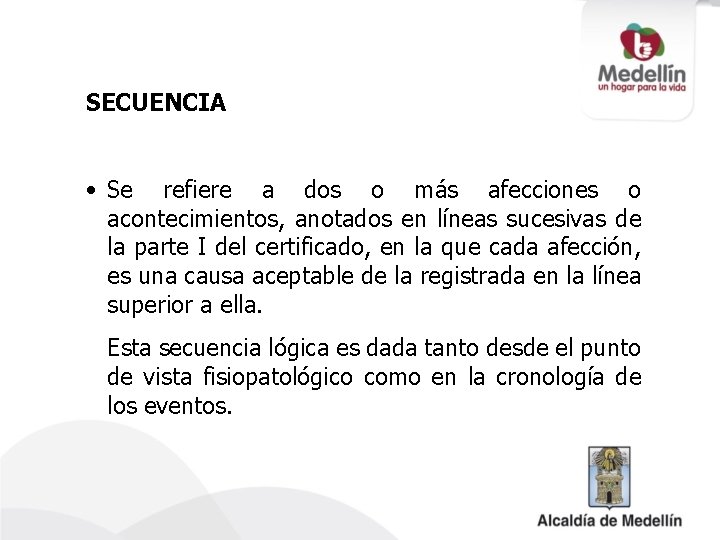 Medellín
un hogar para la vida

SECUENCIA

• Se refiere a dos o más afecciones o acontecimientos, anotados en líneas sucesivas de la parte I del certificado, en la que cada afección, es una causa aceptable de la registrada en la línea superior a ella.

Esta secuencia lógica es dada tanto desde el punto de vista fisiopatológico como en la cronología de los eventos.

Alcaldía de Medellín